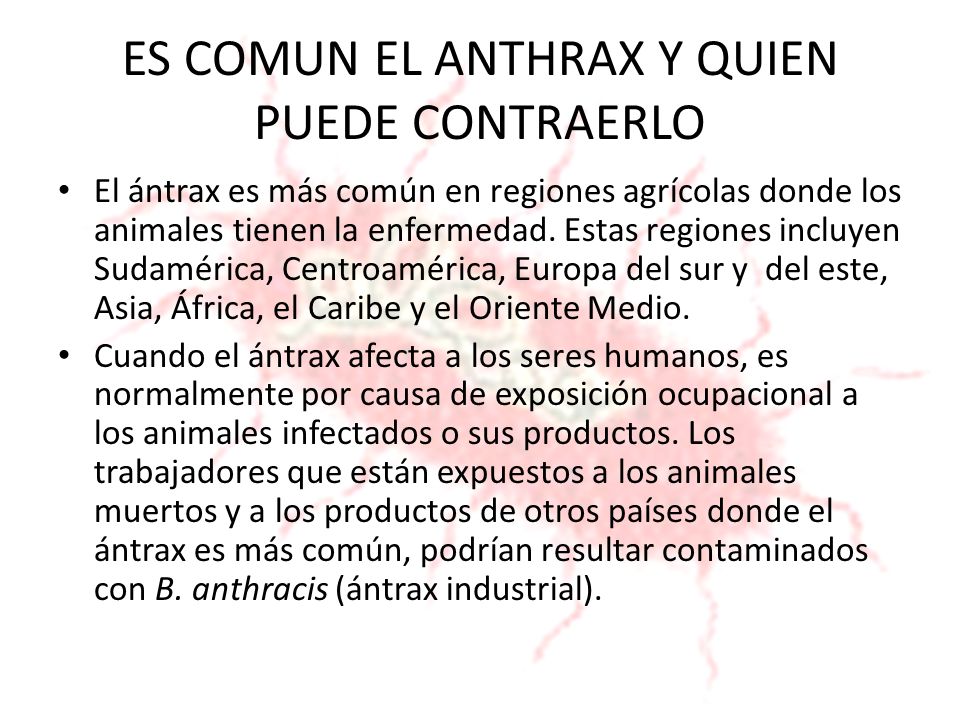 ES COMUN EL ANTHRAX Y QUIEN PUEDE CONTRAERLO

• El ántrax es más común en regiones agrícolas donde los animales tienen la enfermedad. Estas regiones incluyen Sudamérica, Centroamérica, Europa del sur y del este, Asia, África, el Caribe y el Oriente Medio.

• Cuando el ántrax afecta a los seres humanos, es normalmente por causa de exposición ocupacional a los animales infectados o sus productos. Los trabajadores que están expuestos a los animales muertos y a los productos de otros países donde el ántrax es más común, podrían resultar contaminados con B. anthracis (ántrax industrial).